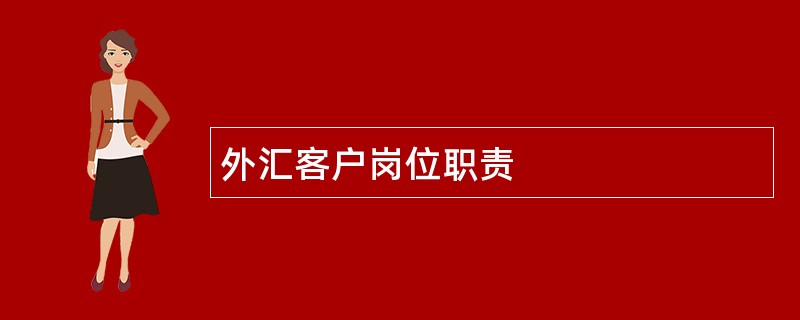 外汇客户岗位职责